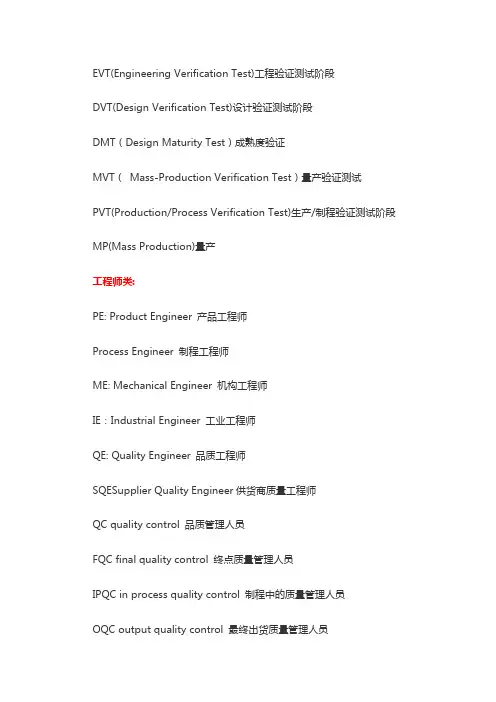 EVT(Engineering Verification Test)工程验证测试阶段

DVT(Design Verification Test)设计验证测试阶段

DMT（Design Maturity Test）成熟度验证

MVT（ Mass-Production Verification Test）量产验证测试

PVT(Production/Process Verification Test)生产/制程验证测试阶段

MP(Mass Production)量产

工程师类:

PE: Product Engineer 产品工程师

Process Engineer 制程工程师

ME: Mechanical Engineer 机构工程师

IE：Industrial Engineer 工业工程师

QE: Quality Engineer 品质工程师

SQESupplier Quality Engineer 供货商质量工程师

QC quality control 品质管理人员

FQC final quality control 终点质量管理人员

IPQC in process quality control 制程中的质量管理人员

OQC output quality control 最终出货质量管理人员